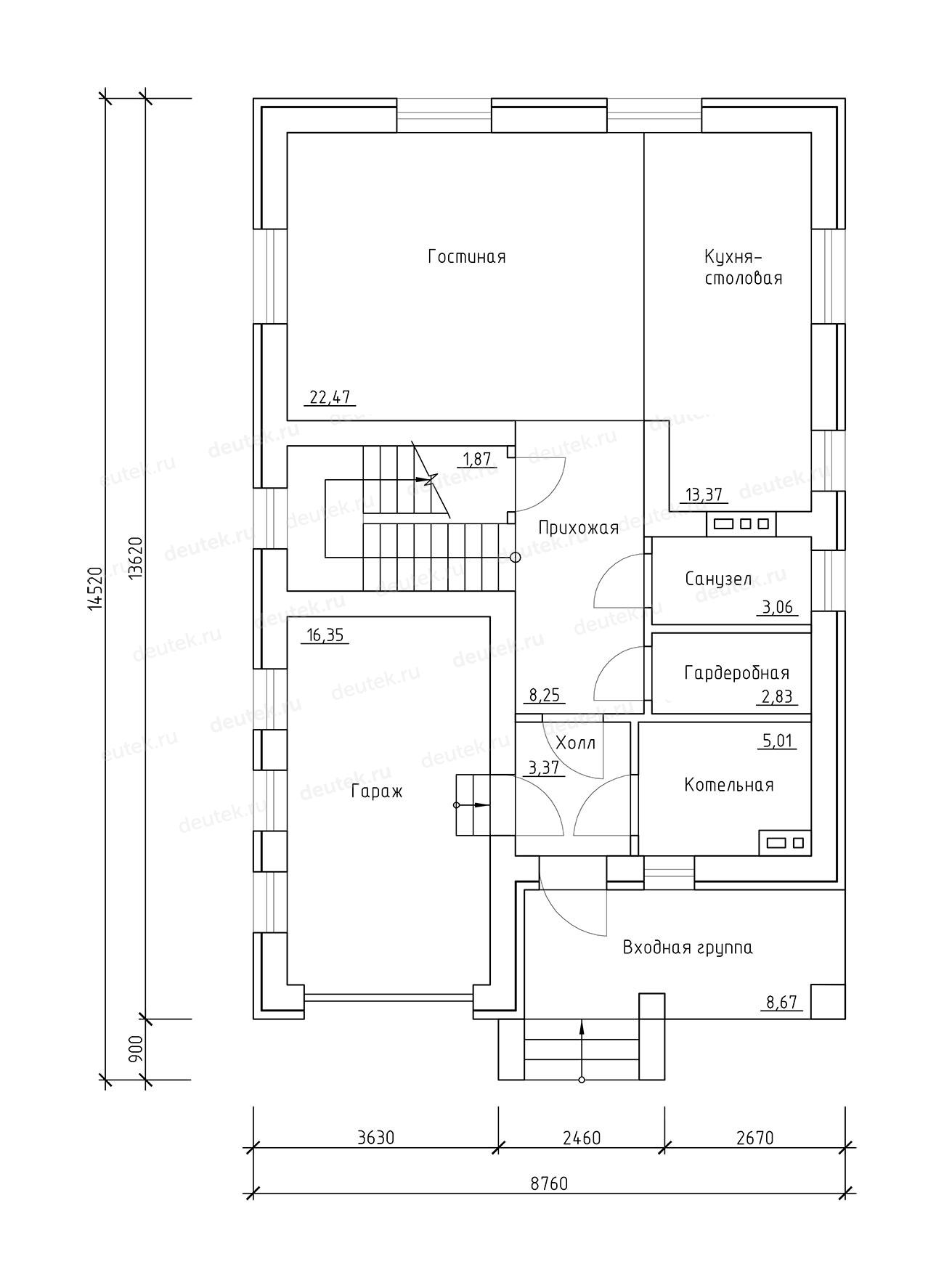 14520

13620

900

Гостиная

22,47

Кухня-столовая

13,37

1,87

Прихожая

8,25

Санузел

3,06

Гардеробная

2,83

16,35

Гараж

Холл

3,37

5,01

Котельная

Входная группа

8,67

3630

2460

2670

8760

deutek.ru